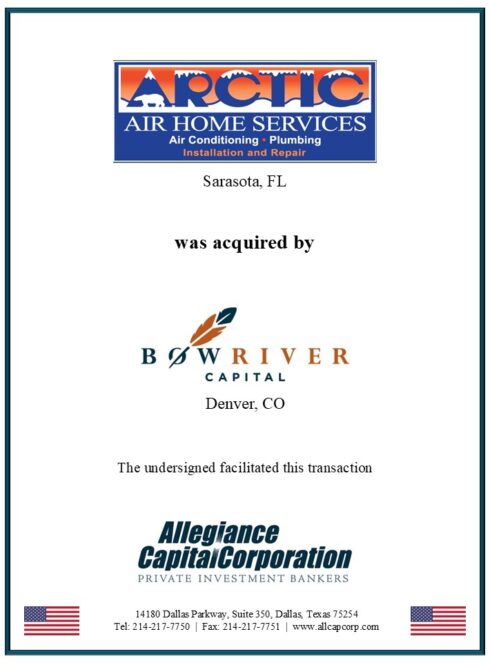 ARCTIC
AIR HOME SERVICES
Air Conditioning • Plumbing
Installation and Repair

Sarasota, FL

was acquired by

BØWRIVER
CAPITAL

Denver, CO

The undersigned facilitated this transaction

Allegiance
CapitalCorporation
PRIVATE INVESTMENT BANKERS

14180 Dallas Parkway, Suite 350, Dallas, Texas 75254
Tel: 214-217-7750 | Fax: 214-217-7751 | www.allcapcorp.com